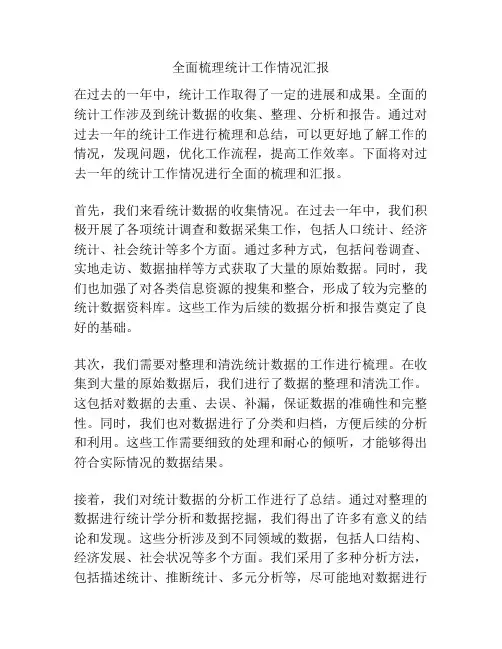 全面梳理统计工作情况汇报

在过去的一年中，统计工作取得了一定的进展和成果。全面的统计工作涉及到统计数据的收集、整理、分析和报告。通过对过去一年的统计工作进行梳理和总结，可以更好地了解工作的情况，发现问题，优化工作流程，提高工作效率。下面将对过去一年的统计工作情况进行全面的梳理和汇报。

首先，我们来看统计数据的收集情况。在过去一年中，我们积极开展了各项统计调查和数据采集工作，包括人口统计、经济统计、社会统计等多个方面。通过多种方式，包括问卷调查、实地走访、数据抽样等方式获取了大量的原始数据。同时，我们也加强了对各类信息资源的搜集和整合，形成了较为完整的统计数据资料库。这些工作为后续的数据分析和报告奠定了良好的基础。

其次，我们需要对整理和清洗统计数据的工作进行梳理。在收集到大量的原始数据后，我们进行了数据的整理和清洗工作。这包括对数据的去重、去误、补漏，保证数据的准确性和完整性。同时，我们也对数据进行了分类和归档，方便后续的分析和利用。这些工作需要细致的处理和耐心的倾听，才能够得出符合实际情况的数据结果。

接着，我们对统计数据的分析工作进行了总结。通过对整理的数据进行统计学分析和数据挖掘，我们得出了许多有意义的结论和发现。这些分析涉及到不同领域的数据，包括人口结构、经济发展、社会状况等多个方面。我们采用了多种分析方法，包括描述统计、推断统计、多元分析等，尽可能地对数据进行